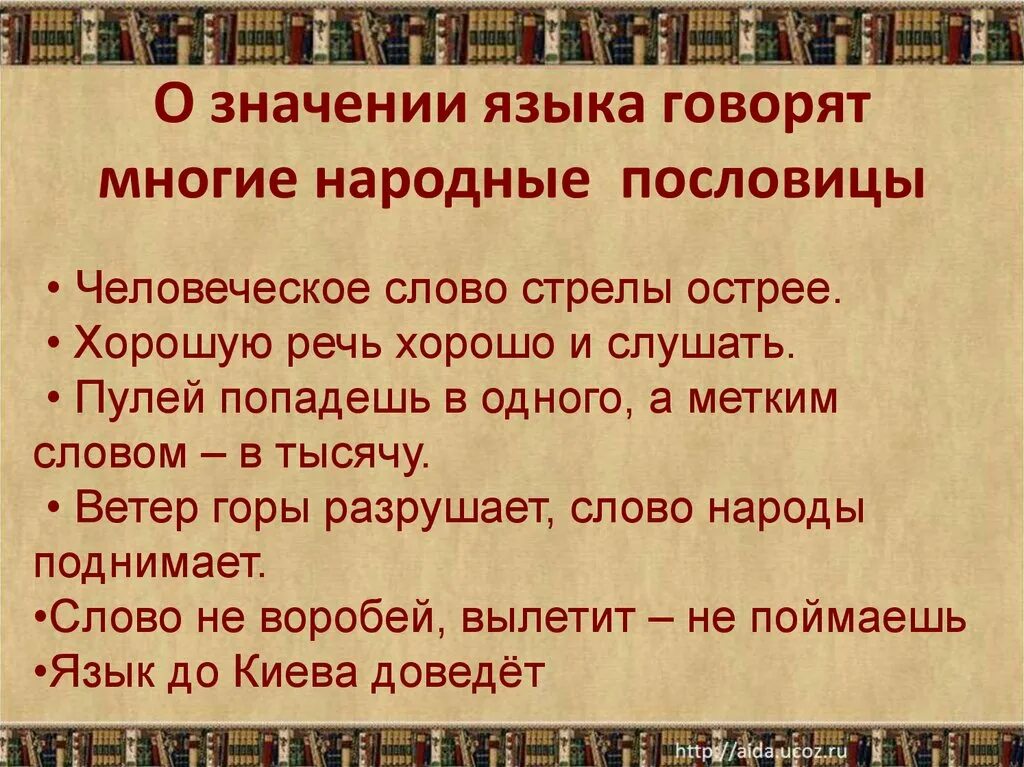 О значении языка говорят многие народные пословицы

• Человеческое слово стрелы острее.
• Хорошую речь хорошо и слушать.
• Пулей попадешь в одного, а метким словом – в тысячу.
• Ветер горы разрушает, слово народы поднимает.
•Слово не воробей, вылетит – не поймаешь
•Язык до Киева доведёт

http://aida.ucoz.ru